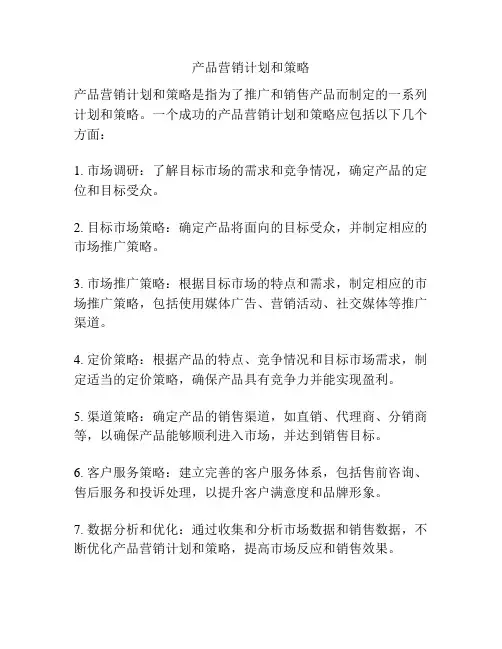 产品营销计划和策略

产品营销计划和策略是指为了推广和销售产品而制定的一系列计划和策略。一个成功的产品营销计划和策略应包括以下几个方面：

1. 市场调研：了解目标市场的需求和竞争情况，确定产品的定位和目标受众。

2. 目标市场策略：确定产品将面向的目标受众，并制定相应的市场推广策略。

3. 市场推广策略：根据目标市场的特点和需求，制定相应的市场推广策略，包括使用媒体广告、营销活动、社交媒体等推广渠道。

4. 定价策略：根据产品的特点、竞争情况和目标市场需求，制定适当的定价策略，确保产品具有竞争力并能实现盈利。

5. 渠道策略：确定产品的销售渠道，如直销、代理商、分销商等，以确保产品能够顺利进入市场，并达到销售目标。

6. 客户服务策略：建立完善的客户服务体系，包括售前咨询、售后服务和投诉处理，以提升客户满意度和品牌形象。

7. 数据分析和优化：通过收集和分析市场数据和销售数据，不断优化产品营销计划和策略，提高市场反应和销售效果。